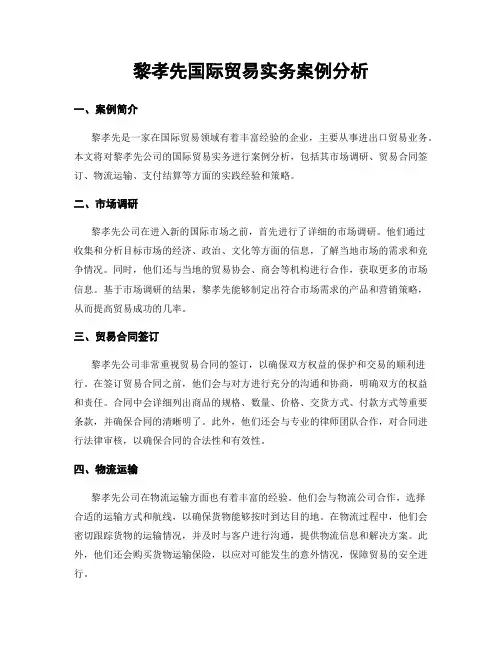 黎孝先国际贸易实务案例分析

一、案例简介

黎孝先是一家在国际贸易领域有着丰富经验的企业，主要从事进出口贸易业务。本文将对黎孝先公司的国际贸易实务进行案例分析，包括其市场调研、贸易合同签订、物流运输、支付结算等方面的实践经验和策略。

二、市场调研

黎孝先公司在进入新的国际市场之前，首先进行了详细的市场调研。他们通过收集和分析目标市场的经济、政治、文化等方面的信息，了解当地市场的需求和竞争情况。同时，他们还与当地的贸易协会、商会等机构进行合作，获取更多的市场信息。基于市场调研的结果，黎孝先能够制定出符合市场需求的产品和营销策略，从而提高贸易成功的几率。

三、贸易合同签订

黎孝先公司非常重视贸易合同的签订，以确保双方权益的保护和交易的顺利进行。在签订贸易合同之前，他们会与对方进行充分的沟通和协商，明确双方的权益和责任。合同中会详细列出商品的规格、数量、价格、交货方式、付款方式等重要条款，并确保合同的清晰明了。此外，他们还会与专业的律师团队合作，对合同进行法律审核，以确保合同的合法性和有效性。

四、物流运输

黎孝先公司在物流运输方面也有着丰富的经验。他们会与物流公司合作，选择合适的运输方式和航线，以确保货物能够按时到达目的地。在物流过程中，他们会密切跟踪货物的运输情况，并及时与客户进行沟通，提供物流信息和解决方案。此外，他们还会购买货物运输保险，以应对可能发生的意外情况，保障贸易的安全进行。